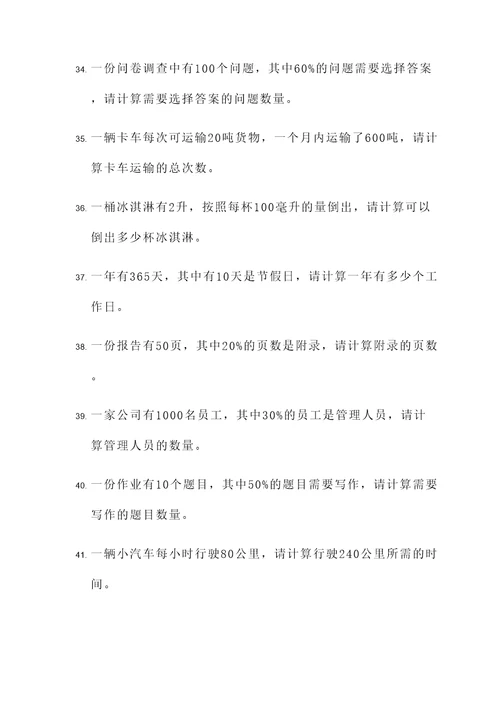 34. 一份问卷调查中有100个问题，其中60%的问题需要选择答案，请计算需要选择答案的问题数量。

35. 一辆卡车每次可运输20吨货物，一个月内运输了600吨，请计算卡车运输的总次数。

36. 一桶冰淇淋有2升，按照每杯100毫升的量倒出，请计算可以倒出多少杯冰淇淋。

37. 一年有365天，其中有10天是节假日，请计算一年有多少个工作日。

38. 一份报告有50页，其中20%的页数是附录，请计算附录的页数。

39. 一家公司有1000名员工，其中30%的员工是管理人员，请计算管理人员的数量。

40. 一份作业有10个题目，其中50%的题目需要写作，请计算需要写作的题目数量。

41. 一辆小汽车每小时行驶80公里，请计算行驶240公里所需的时间。